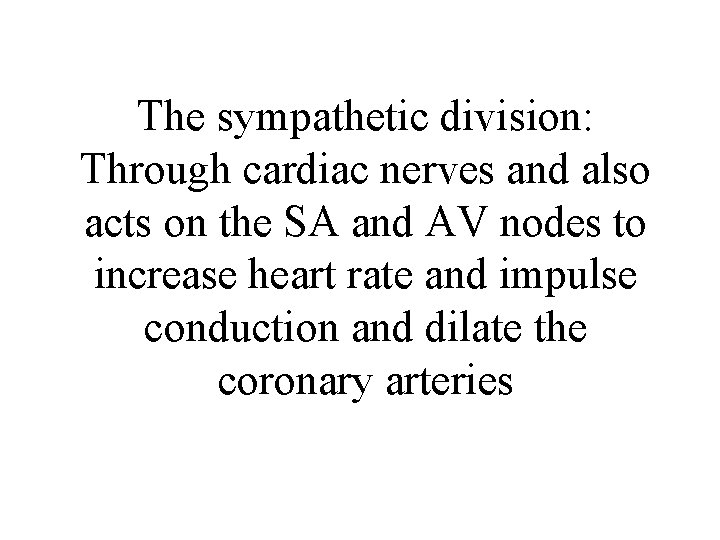 The sympathetic division: Through cardiac nerves and also acts on the SA and AV nodes to increase heart rate and impulse conduction and dilate the coronary arteries